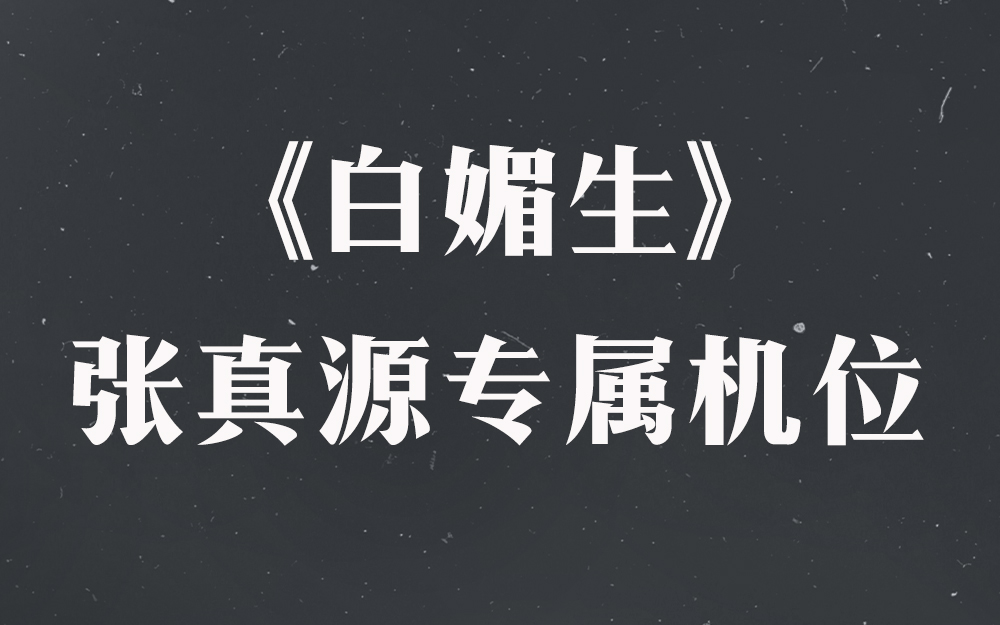 《白媚生》
张真源专属机位